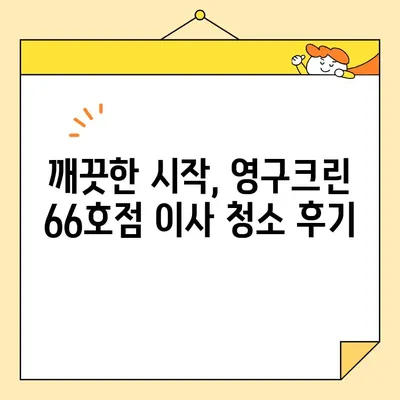 깨끗한 시작, 영구크린 66호점 이사 청소 후기